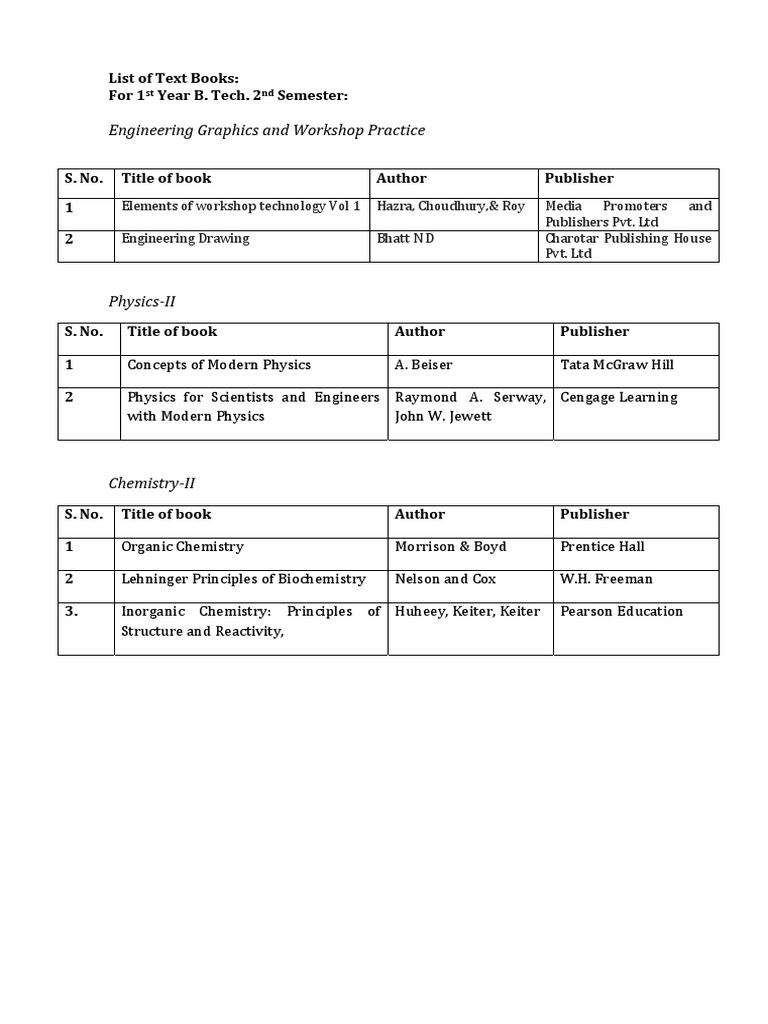 List of Text Books:
For 1$^{st}$ Year B. Tech. 2$^{nd}$ Semester:

Engineering Graphics and Workshop Practice

| S. No. | Title of book | Author | Publisher |
|---|---|---|---|
| 1 | Elements of workshop technology Vol 1 | Hazra, Choudhury,& Roy | Media Promoters and Publishers Pvt. Ltd |
| 2 | Engineering Drawing | Bhatt N D | Charotar Publishing House Pvt. Ltd |

Physics-II

| S. No. | Title of book | Author | Publisher |
|---|---|---|---|
| 1 | Concepts of Modern Physics | A. Beiser | Tata McGraw Hill |
| 2 | Physics for Scientists and Engineers with Modern Physics | Raymond A. Serway, John W. Jewett | Cengage Learning |

Chemistry-II

| S. No. | Title of book | Author | Publisher |
|---|---|---|---|
| 1 | Organic Chemistry | Morrison & Boyd | Prentice Hall |
| 2 | Lehninger Principles of Biochemistry | Nelson and Cox | W.H. Freeman |
| 3. | Inorganic Chemistry: Principles of Structure and Reactivity, | Huheey, Keiter, Keiter | Pearson Education |